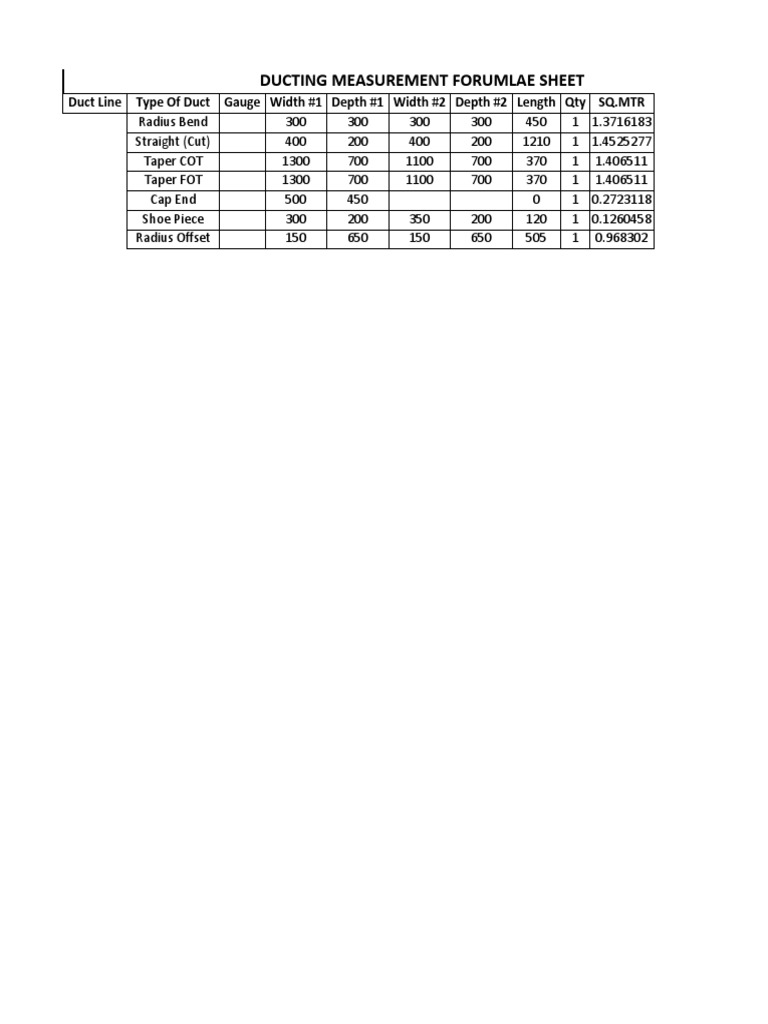 DUCTING MEASUREMENT FORUMLAE SHEET

| Duct Line | Type Of Duct | Gauge | Width #1 | Depth #1 | Width #2 | Depth #2 | Length | Qty | SQ.MTR |
|---|---|---|---|---|---|---|---|---|---|
| | Radius Bend | | 300 | 300 | 300 | 300 | 450 | 1 | 1.3716183 |
| | Straight (Cut) | | 400 | 200 | 400 | 200 | 1210 | 1 | 1.4525277 |
| | Taper COT | | 1300 | 700 | 1100 | 700 | 370 | 1 | 1.406511 |
| | Taper FOT | | 1300 | 700 | 1100 | 700 | 370 | 1 | 1.406511 |
| | Cap End | | 500 | 450 | | | 0 | 1 | 0.2723118 |
| | Shoe Piece | | 300 | 200 | 350 | 200 | 120 | 1 | 0.1260458 |
| | Radius Offset | | 150 | 650 | 150 | 650 | 505 | 1 | 0.968302 |